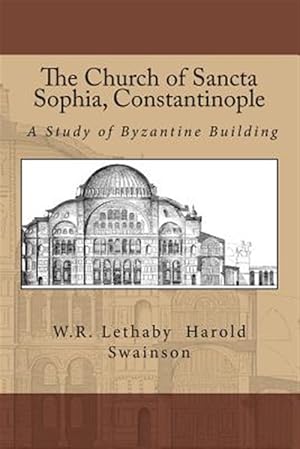 The Church of Sancta Sophia, Constantinople

A Study of Byzantine Building

W.R. Lethaby Harold Swainson